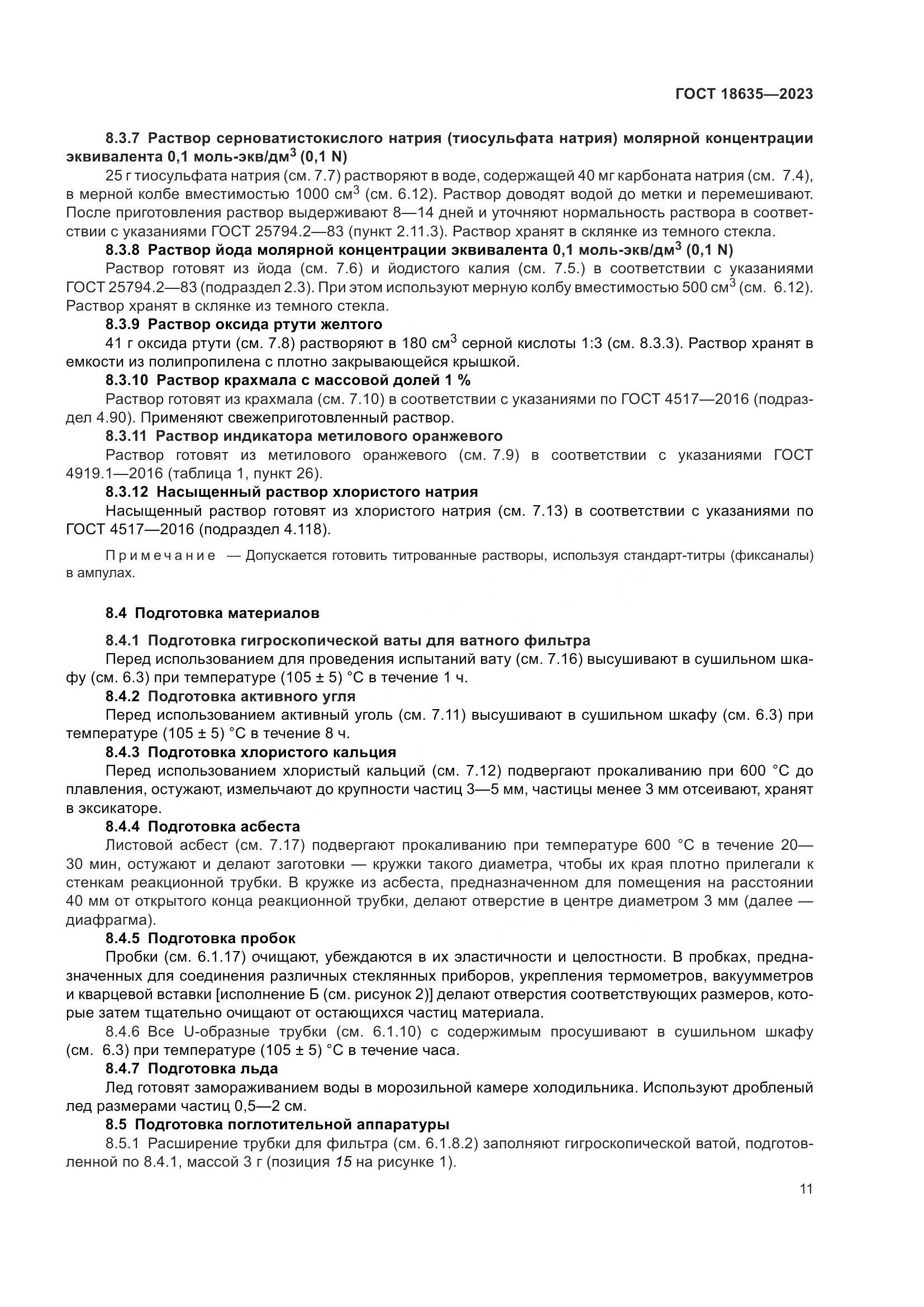 ГОСТ 18635—2023

8.3.7 Раствор серноватистокислого натрия (тиосульфата натрия) молярной концентрации эквивалента 0,1 моль-экв/дм$^3$ (0,1 N)

25 г тиосульфата натрия (см. 7.7) растворяют в воде, содержащей 40 мг карбоната натрия (см. 7.4), в мерной колбе вместимостью 1000 см$^3$ (см. 6.12). Раствор доводят водой до метки и перемешивают. После приготовления раствор выдерживают 8—14 дней и уточняют нормальность раствора в соответствии с указаниями ГОСТ 25794.2—83 (пункт 2.11.3). Раствор хранят в склянке из темного стекла.

8.3.8 Раствор йода молярной концентрации эквивалента 0,1 моль-экв/дм$^3$ (0,1 N)

Раствор готовят из йода (см. 7.6) и йодистого калия (см. 7.5.) в соответствии с указаниями ГОСТ 25794.2—83 (подраздел 2.3). При этом используют мерную колбу вместимостью 500 см$^3$ (см. 6.12). Раствор хранят в склянке из темного стекла.

8.3.9 Раствор оксида ртути желтого

41 г оксида ртути (см. 7.8) растворяют в 180 см$^3$ серной кислоты 1:3 (см. 8.3.3). Раствор хранят в емкости из полипропилена с плотно закрывающейся крышкой.

8.3.10 Раствор крахмала с массовой долей 1 %

Раствор готовят из крахмала (см. 7.10) в соответствии с указаниями по ГОСТ 4517—2016 (подраздел 4.90). Применяют свежеприготовленный раствор.

8.3.11 Раствор индикатора метилового оранжевого

Раствор готовят из метилового оранжевого (см. 7.9) в соответствии с указаниями ГОСТ 4919.1—2016 (таблица 1, пункт 26).

8.3.12 Насыщенный раствор хлористого натрия

Насыщенный раствор готовят из хлористого натрия (см. 7.13) в соответствии с указаниями по ГОСТ 4517—2016 (подраздел 4.118).

Примечание — Допускается готовить титрованные растворы, используя стандарт-титры (фиксаналы) в ампулах.

8.4 Подготовка материалов

8.4.1 Подготовка гигроскопической ваты для ватного фильтра

Перед использованием для проведения испытаний вату (см. 7.16) высушивают в сушильном шкафу (см. 6.3) при температуре (105 ± 5) °С в течение 1 ч.

8.4.2 Подготовка активного угля

Перед использованием активный уголь (см. 7.11) высушивают в сушильном шкафу (см. 6.3) при температуре (105 ± 5) °С в течение 8 ч.

8.4.3 Подготовка хлористого кальция

Перед использованием хлористый кальций (см. 7.12) подвергают прокаливанию при 600 °С до плавления, остужают, измельчают до крупности частиц 3—5 мм, частицы менее 3 мм отсеивают, хранят в эксикаторе.

8.4.4 Подготовка асбеста

Листовой асбест (см. 7.17) подвергают прокаливанию при температуре 600 °С в течение 20—30 мин, остужают и делают заготовки — кружки такого диаметра, чтобы их края плотно прилегали к стенкам реакционной трубки. В кружке из асбеста, предназначенном для помещения на расстоянии 40 мм от открытого конца реакционной трубки, делают отверстие в центре диаметром 3 мм (далее — диафрагма).

8.4.5 Подготовка пробок

Пробки (см. 6.1.17) очищают, убеждаются в их эластичности и целостности. В пробках, предназначенных для соединения различных стеклянных приборов, укрепления термометров, вакуумметров и кварцевой вставки [исполнение Б (см. рисунок 2)] делают отверстия соответствующих размеров, которые затем тщательно очищают от остающихся частиц материала.

8.4.6 Все U-образные трубки (см. 6.1.10) с содержимым просушивают в сушильном шкафу (см. 6.3) при температуре (105 ± 5) °С в течение часа.

8.4.7 Подготовка льда

Лед готовят замораживанием воды в морозильной камере холодильника. Используют дробленый лед размерами частиц 0,5—2 см.

8.5 Подготовка поглотительной аппаратуры

8.5.1 Расширение трубки для фильтра (см. 6.1.8.2) заполняют гигроскопической ватой, подготовленной по 8.4.1, массой 3 г (позиция 15 на рисунке 1).

11